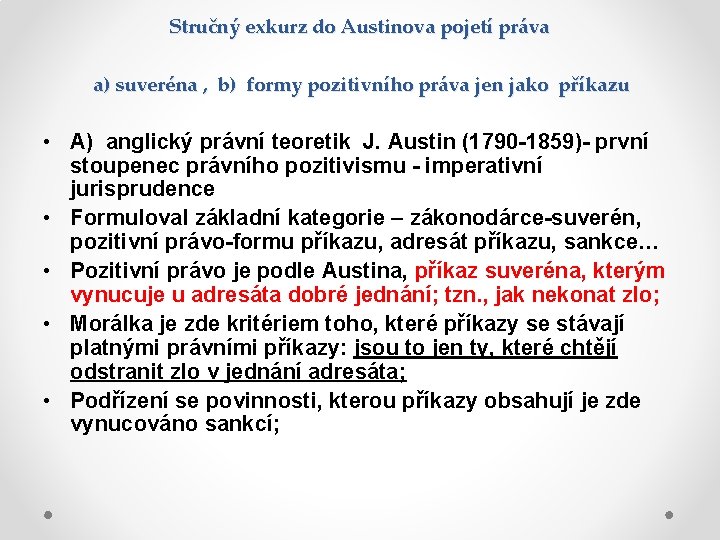 Stručný exkurz do Austinova pojetí práva

a) suveréna , b) formy pozitivního práva jen jako příkazu

• A) anglický právní teoretik J. Austin (1790-1859)- první stoupenec právního pozitivismu - imperativní jurisprudence
• Formuloval základní kategorie – zákonodárce-suverén, pozitivní právo-formu příkazu, adresát příkazu, sankce…
• Pozitivní právo je podle Austina, příkaz suveréna, kterým vynucuje u adresáta dobré jednání; tzn., jak nekonat zlo;
• Morálka je zde kritériem toho, které příkazy se stávají platnými právními příkazy: jsou to jen ty, které chtějí odstranit zlo v jednání adresáta;
• Podřízení se povinnosti, kterou příkazy obsahují je zde vynucováno sankcí;